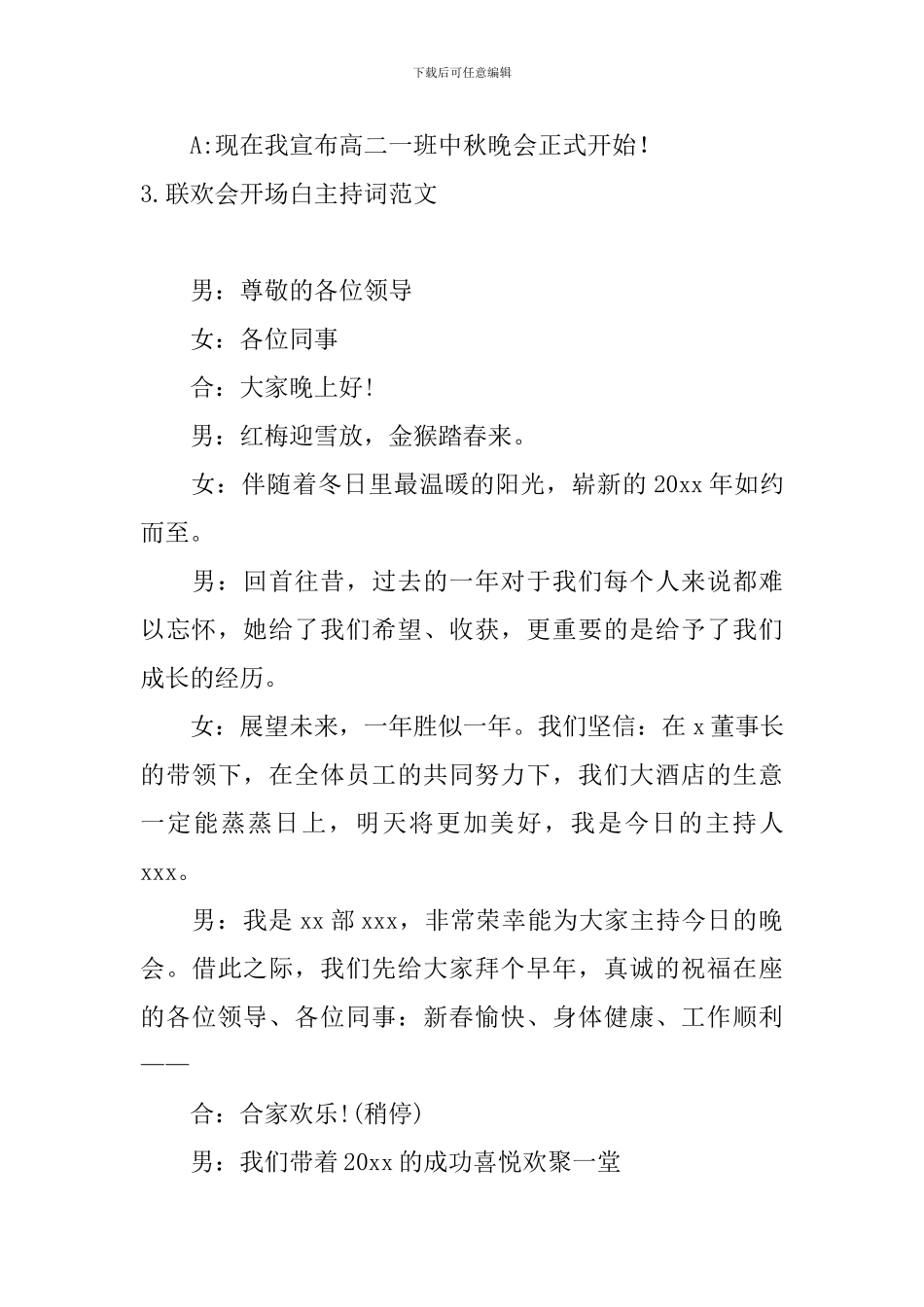 下载后可任意编辑

A:现在我宣布高二一班中秋晚会正式开始!

3.联欢会开场白主持词范文

男：尊敬的各位领导

女：各位同事

合：大家晚上好!

男：红梅迎雪放，金猴踏春来。

女：伴随着冬日里最温暖的阳光，崭新的20xx年如约而至。

男：回首往昔，过去的一年对于我们每个人来说都难以忘怀，她给了我们希望、收获，更重要的是给予了我们成长的经历。

女：展望未来，一年胜似一年。我们坚信：在x董事长的带领下，在全体员工的共同努力下，我们大酒店的生意一定能蒸蒸日上，明天将更加美好，我是今日的主持人xxx。

男：我是xx部xxx，非常荣幸能为大家主持今日的晚会。借此之际，我们先给大家拜个早年，真诚的祝福在座的各位领导、各位同事：新春愉快、身体健康、工作顺利——

合：合家欢乐!(稍停)

男：我们带着20xx的成功喜悦欢聚一堂